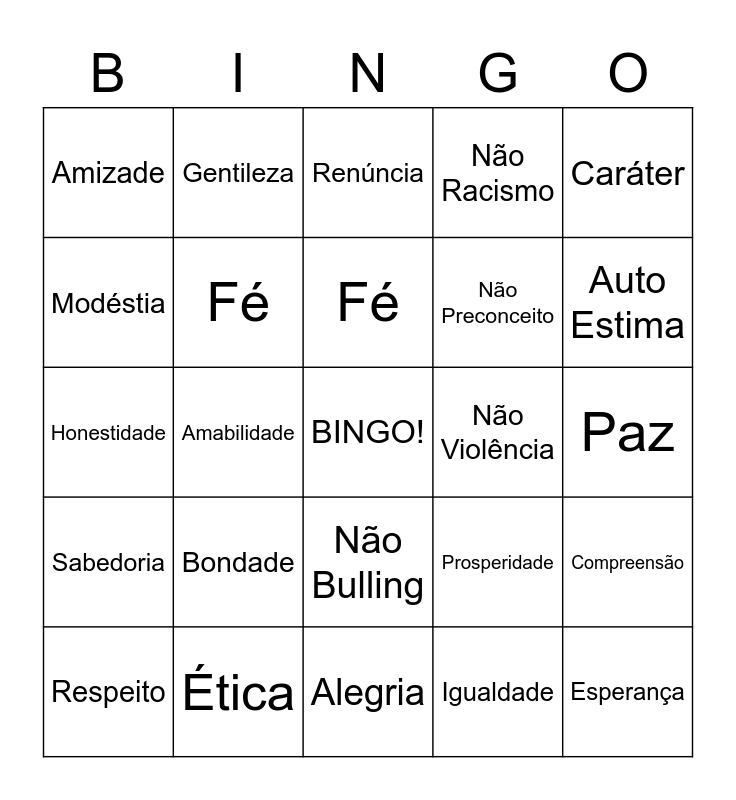 | B | I | N | G | O |
|---|---|---|---|---|
| Amizade | Gentileza | Renúncia | Não Racismo | Caráter |
| Modéstia | Fé | Fé | Não Preconceito | Auto Estima |
| Honestidade | Amabilidade | BINGO! | Não Violência | Paz |
| Sabedoria | Bondade | Não Bulling | Prosperidade | Compreensão |
| Respeito | Ética | Alegria | Igualdade | Esperança |